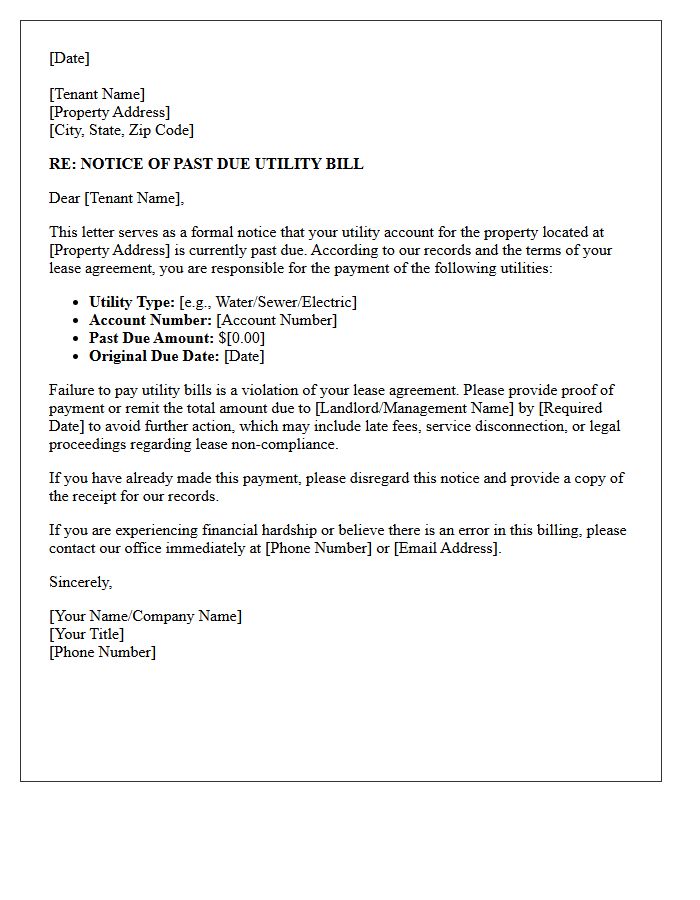 [Date]

[Tenant Name]
[Property Address]
[City, State, Zip Code]

RE: NOTICE OF PAST DUE UTILITY BILL

Dear [Tenant Name],

This letter serves as a formal notice that your utility account for the property located at [Property Address] is currently past due. According to our records and the terms of your lease agreement, you are responsible for the payment of the following utilities:

• Utility Type: [e.g., Water/Sewer/Electric]
• Account Number: [Account Number]
• Past Due Amount: $[0.00]
• Original Due Date: [Date]

Failure to pay utility bills is a violation of your lease agreement. Please provide proof of payment or remit the total amount due to [Landlord/Management Name] by [Required Date] to avoid further action, which may include late fees, service disconnection, or legal proceedings regarding lease non-compliance.

If you have already made this payment, please disregard this notice and provide a copy of the receipt for our records.

If you are experiencing financial hardship or believe there is an error in this billing, please contact our office immediately at [Phone Number] or [Email Address].

Sincerely,

[Your Name/Company Name]
[Your Title]
[Phone Number]